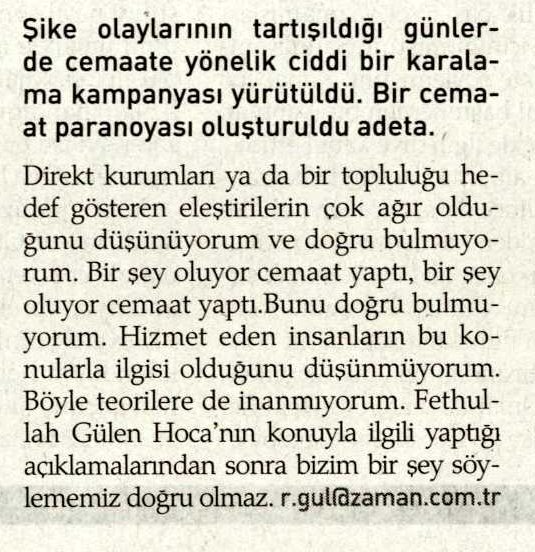 Şike olaylarının tartışıldığı günlerde cemaate yönelik ciddi bir karalama kampanyası yürütüldü. Bir cemaat paranoyası oluşturuldu adeta.

Direkt kurumları ya da bir topluluğu hedef gösteren eleştirilerin çok ağır olduğunu düşünüyorum ve doğru bulmuyorum. Bir şey oluyor cemaat yaptı, bir şey oluyor cemaat yaptı.Bunu doğru bulmuyorum. Hizmet eden insanların bu konularla ilgisi olduğunu düşünmüyorum. Böyle teorilere de inanmıyorum. Fethullah Gülen Hoca'nın konuyla ilgili yaptığı açıklamalarından sonra bizim bir şey söylememiz doğru olmaz. r.gul@zaman.com.tr